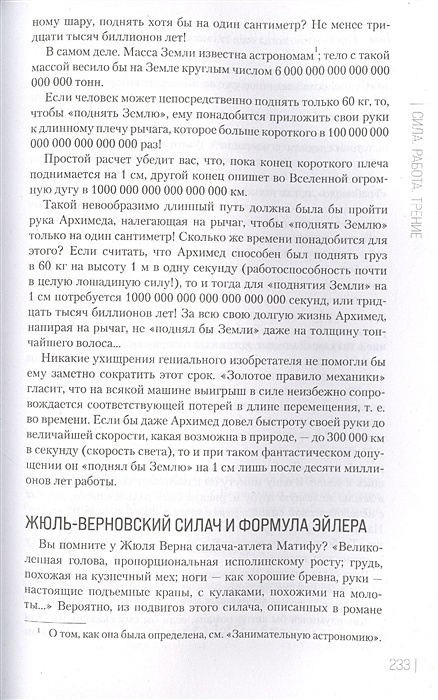 ному шару, поднять хотя бы на один сантиметр? Не менее тридцати тысяч биллионов лет!

В самом деле. Масса Земли известна астрономам$^1$; тело с такой массой весило бы на Земле круглым числом 6 000 000 000 000 000 000 000 тонн.

Если человек может непосредственно поднять только 60 кг, то, чтобы «поднять Землю», ему понадобится приложить свои руки к длинному плечу рычага, которое больше короткого в 100 000 000 000 000 000 000 000 раз!

Простой расчет убедит вас, что, пока конец короткого плеча поднимается на 1 см, другой конец опишет во Вселенной огромную дугу в 1000 000 000 000 000 000 км.

Такой невообразимо длинный путь должна была бы пройти рука Архимеда, налегающая на рычаг, чтобы «поднять Землю» только на один сантиметр! Сколько же времени понадобится для этого? Если считать, что Архимед способен был поднять груз в 60 кг на высоту 1 м в одну секунду (работоспособность почти в целую лошадиную силу!), то и тогда для «поднятия Земли» на 1 см потребуется 1000 000 000 000 000 000 000 секунд, или тридцать тысяч биллионов лет! За всю свою долгую жизнь Архимед, напирая на рычаг, не «поднял бы Земли» даже на толщину тончайшего волоса...

Никакие ухищрения гениального изобретателя не помогли бы ему заметно сократить этот срок. «Золотое правило механики» гласит, что на всякой машине выигрыш в силе неизбежно сопровождается соответствующей потерей в длине перемещения, т. е. во времени. Если бы даже Архимед довел быстроту своей руки до величайшей скорости, какая возможна в природе, — до 300 000 км в секунду (скорость света), то и при таком фантастическом допущении он «поднял бы Землю» на 1 см лишь после десяти миллионов лет работы.

ЖЮЛЬ-ВЕРНОВСКИЙ СИЛАЧ И ФОРМУЛА ЭЙЛЕРА

Вы помните у Жюля Верна силача-атлета Матифу? «Великолепная голова, пропорциональная исполинскому росту; грудь, похожая на кузнечный мех; ноги — как хорошие бревна, руки — настоящие подъемные краны, с кулаками, похожими на молоты...» Вероятно, из подвигов этого силача, описанных в романе

$^1$ О том, как она была определена, см. «Занимательную астрономию».

СИЛА. РАБОТА. ТРЕНИЕ

233